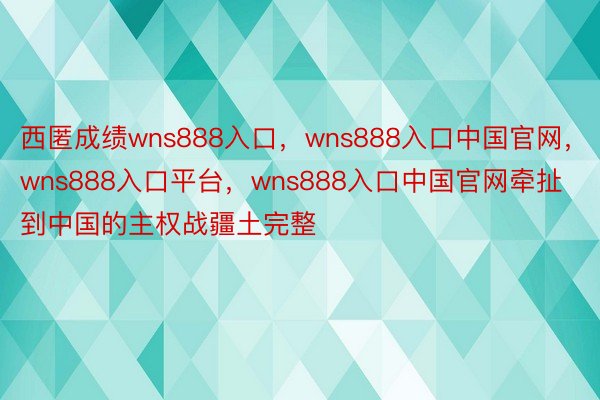 西匿成绩wns888入口，wns888入口中国官网，wns888入口平台，wns888入口中国官网牵扯到中国的主权战疆土完整